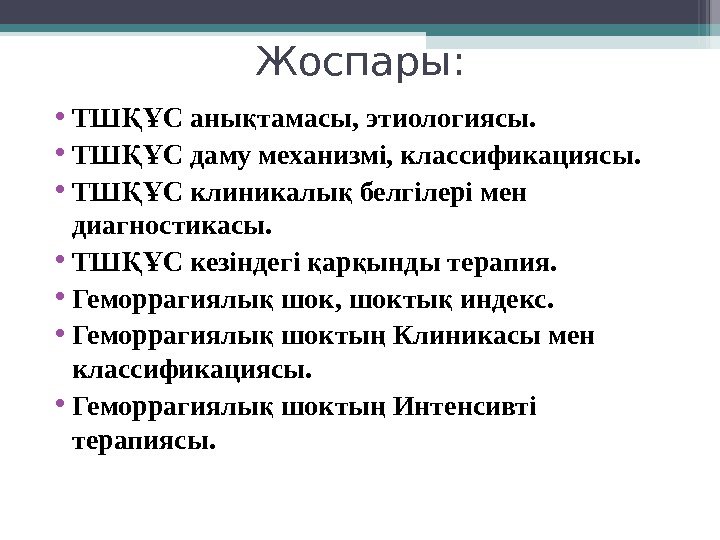 Жоспары:

• ТШҚҰС анықтамасы, этиологиясы.
• ТШҚҰС даму механизмі, классификациясы.
• ТШҚҰС клиникалық белгілері мен диагностикасы.
• ТШҚҰС кезіндегі қарқынды терапия.
• Геморрагиялық шок, шоктық индекс.
• Геморрагиялық шоктың Клиникасы мен классификациясы.
• Геморрагиялық шоктың Интенсивті терапиясы.